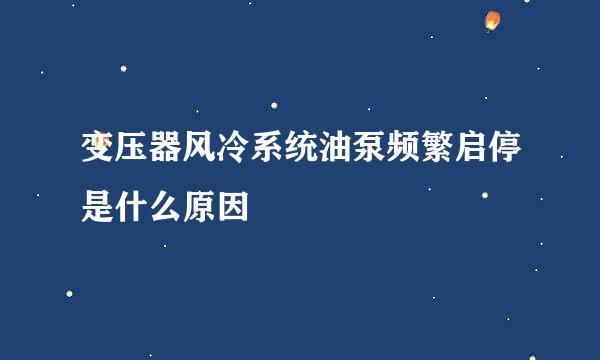 变压器风冷系统油泵频繁启停是什么原因